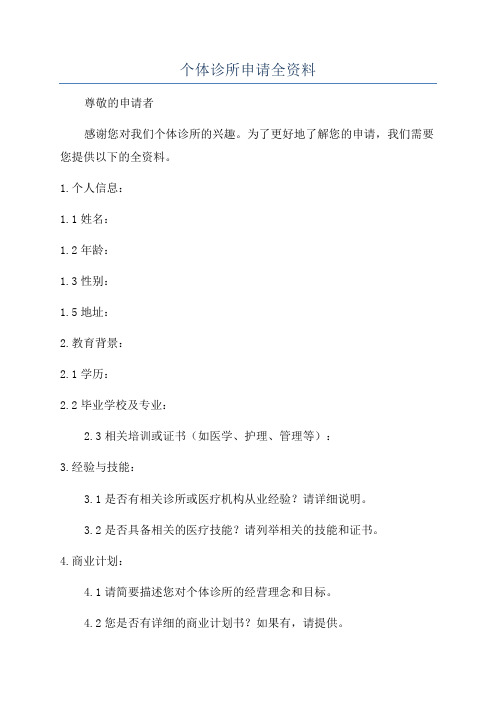 个体诊所申请全资料

尊敬的申请者

感谢您对我们个体诊所的兴趣。为了更好地了解您的申请，我们需要您提供以下的全资料。

1.个人信息：

1.1 姓名：

1.2 年龄：

1.3 性别：

1.5 地址：

2.教育背景：

2.1 学历：

2.2 毕业学校及专业：

2.3 相关培训或证书（如医学、护理、管理等）：

3.经验与技能：

3.1 是否有相关诊所或医疗机构从业经验？请详细说明。

3.2 是否具备相关的医疗技能？请列举相关的技能和证书。

4.商业计划：

4.1 请简要描述您对个体诊所的经营理念和目标。

4.2 您是否有详细的商业计划书？如果有，请提供。